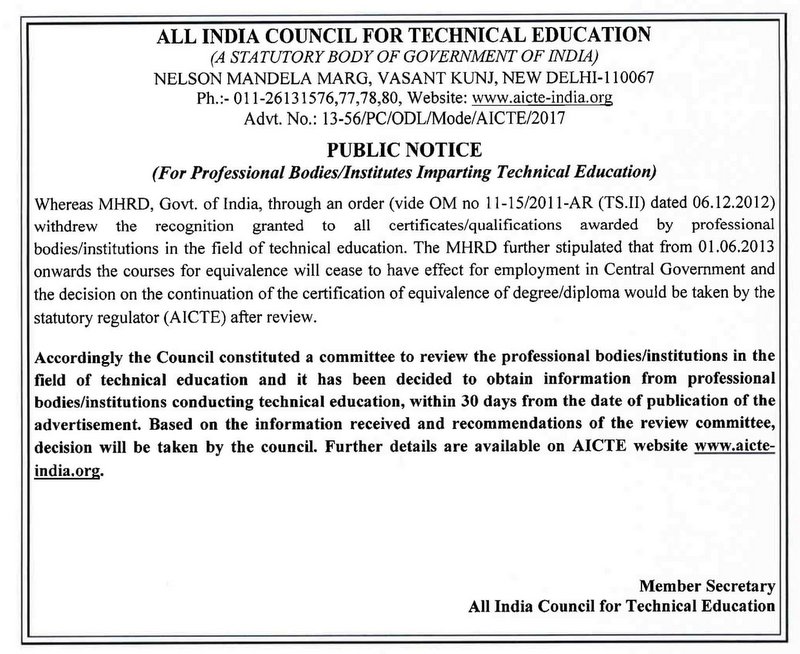 ALL INDIA COUNCIL FOR TECHNICAL EDUCATION
(A STATUTORY BODY OF GOVERNMENT OF INDIA)
NELSON MANDELA MARG, VASANT KUNJ, NEW DELHI-110067
Ph.:- 011-26131576,77,78,80, Website: www.aicte-india.org
Advt. No.: 13-56/PC/ODL/Mode/AICTE/2017

PUBLIC NOTICE
(For Professional Bodies/Institutes Imparting Technical Education)

Whereas MHRD, Govt. of India, through an order (vide OM no 11-15/2011-AR (TS.II) dated 06.12.2012) withdrew the recognition granted to all certificates/qualifications awarded by professional bodies/institutions in the field of technical education. The MHRD further stipulated that from 01.06.2013 onwards the courses for equivalence will cease to have effect for employment in Central Government and the decision on the continuation of the certification of equivalence of degree/diploma would be taken by the statutory regulator (AICTE) after review.

Accordingly the Council constituted a committee to review the professional bodies/institutions in the field of technical education and it has been decided to obtain information from professional bodies/institutions conducting technical education, within 30 days from the date of publication of the advertisement. Based on the information received and recommendations of the review committee, decision will be taken by the council. Further details are available on AICTE website www.aicte-india.org.

Member Secretary
All India Council for Technical Education